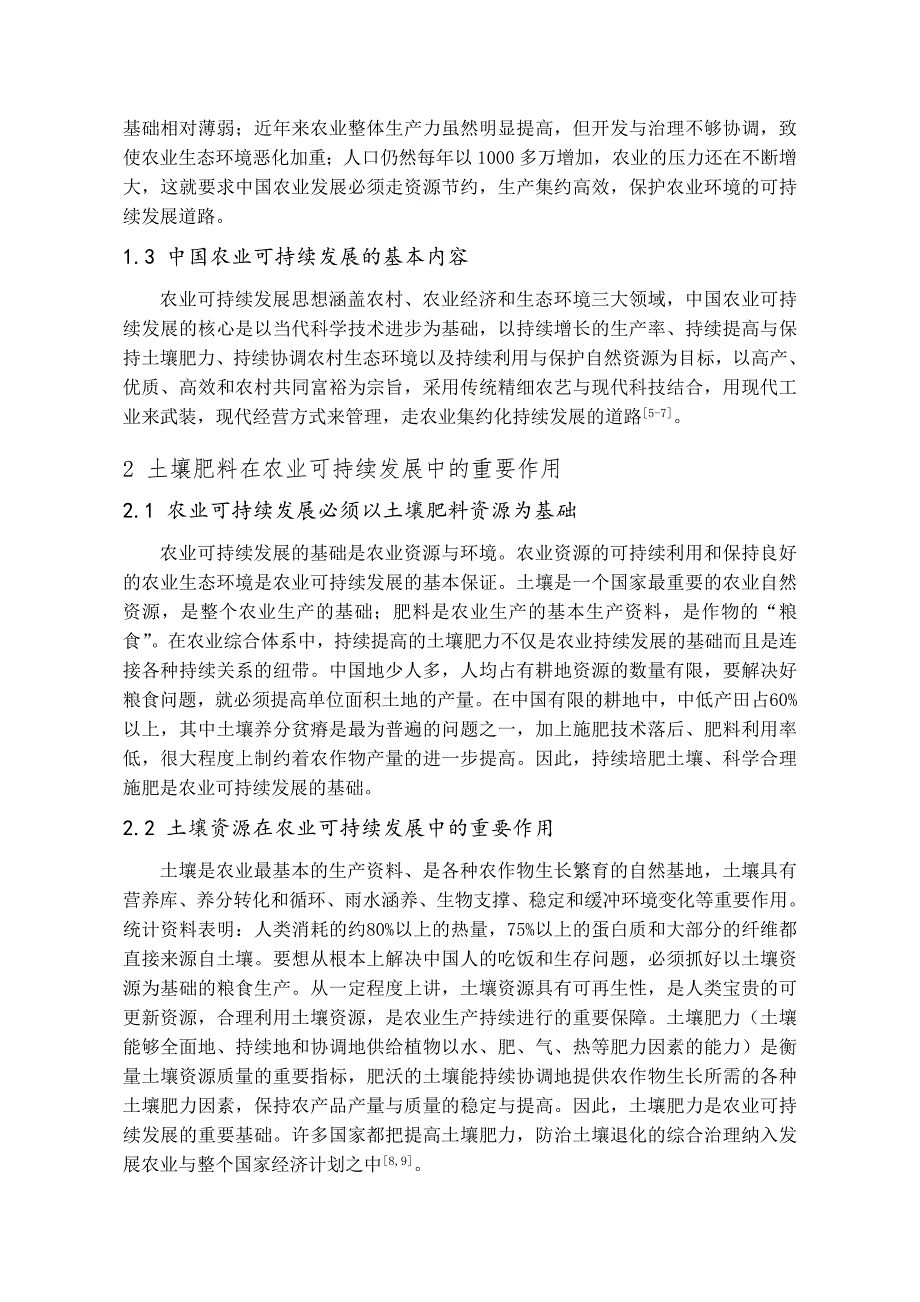 基础相对薄弱；近年来农业整体生产力虽然明显提高，但开发与治理不够协调，致使农业生态环境恶化加重；人口仍然每年以 1000 多万增加，农业的压力还在不断增大，这就要求中国农业发展必须走资源节约，生产集约高效，保护农业环境的可持续发展道路。

1.3 中国农业可持续发展的基本内容

农业可持续发展思想涵盖农村、农业经济和生态环境三大领域，中国农业可持续发展的核心是以当代科学技术进步为基础，以持续增长的生产率、持续提高与保持土壤肥力、持续协调农村生态环境以及持续利用与保护自然资源为目标，以高产、优质、高效和农村共同富裕为宗旨，采用传统精细农艺与现代科技结合，用现代工业来武装，现代经营方式来管理，走农业集约化持续发展的道路$^{[5-7]}$。

2 土壤肥料在农业可持续发展中的重要作用

2.1 农业可持续发展必须以土壤肥料资源为基础

农业可持续发展的基础是农业资源与环境。农业资源的可持续利用和保持良好的农业生态环境是农业可持续发展的基本保证。土壤是一个国家最重要的农业自然资源，是整个农业生产的基础；肥料是农业生产的基本生产资料，是作物的“粮食”。在农业综合体系中，持续提高的土壤肥力不仅是农业持续发展的基础而且是连接各种持续关系的纽带。中国地少人多，人均占有耕地资源的数量有限，要解决好粮食问题，就必须提高单位面积土地的产量。在中国有限的耕地中，中低产田占60%以上，其中土壤养分贫瘠是最为普遍的问题之一，加上施肥技术落后、肥料利用率低，很大程度上制约着农作物产量的进一步提高。因此，持续培肥土壤、科学合理施肥是农业可持续发展的基础。

2.2 土壤资源在农业可持续发展中的重要作用

土壤是农业最基本的生产资料、是各种农作物生长繁育的自然基地，土壤具有营养库、养分转化和循环、雨水涵养、生物支撑、稳定和缓冲环境变化等重要作用。统计资料表明：人类消耗的约80%以上的热量，75%以上的蛋白质和大部分的纤维都直接来源自土壤。要想从根本上解决中国人的吃饭和生存问题，必须抓好以土壤资源为基础的粮食生产。从一定程度上讲，土壤资源具有可再生性，是人类宝贵的可更新资源，合理利用土壤资源，是农业生产持续进行的重要保障。土壤肥力（土壤能够全面地、持续地和协调地供给植物以水、肥、气、热等肥力因素的能力）是衡量土壤资源质量的重要指标，肥沃的土壤能持续协调地提供农作物生长所需的各种土壤肥力因素，保持农产品产量与质量的稳定与提高。因此，土壤肥力是农业可持续发展的重要基础。许多国家都把提高土壤肥力，防治土壤退化的综合治理纳入发展农业与整个国家经济计划之中$^{[8,9]}$。